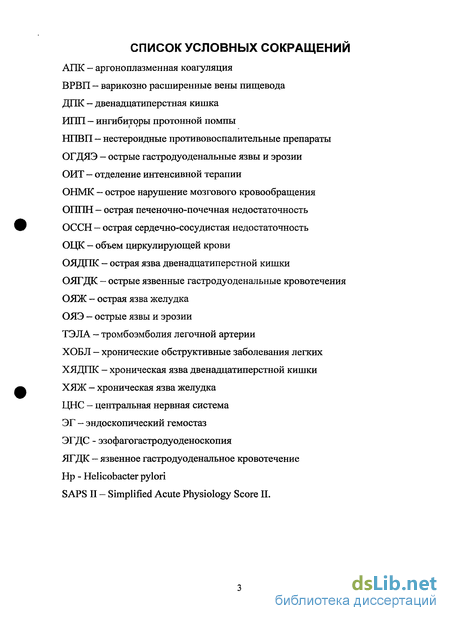 СПИСОК УСЛОВНЫХ СОКРАЩЕНИЙ

АПК – аргоноплазменная коагуляция

ВРВП – варикозно расширенные вены пищевода

ДПК – двенадцатиперстная кишка

ИПП – ингибиторы протонной помпы

НПВП – нестероидные противовоспалительные препараты

ОГДЯЭ – острые гастродуоденальные язвы и эрозии

ОИТ – отделение интенсивной терапии

ОНМК – острое нарушение мозгового кровообращения

ОППН – острая печеночно-почечная недостаточность

ОССН – острая сердечно-сосудистая недостаточность

ОЦК – объем циркулирующей крови

ОЯДПК – острая язва двенадцатиперстной кишки

ОЯГДК – острые язвенные гастродуоденальные кровотечения

ОЯЖ – острая язва желудка

ОЯЭ – острые язвы и эрозии

ТЭЛА – тромбоэмболия легочной артерии

ХОБЛ – хронические обструктивные заболевания легких

ХЯДПК – хроническая язва двенадцатиперстной кишки

ХЯЖ – хроническая язва желудка

ЦНС – центральная нервная система

ЭГ – эндоскопический гемостаз

ЭГДС - эзофагогастродуоденоскопия

ЯГДК – язвенное гастродуоденальное кровотечение

Hp - Helicobacter pylori

SAPS II – Simplified Acute Physiology Score II.

3

dsLib.net
библиотека диссертаций